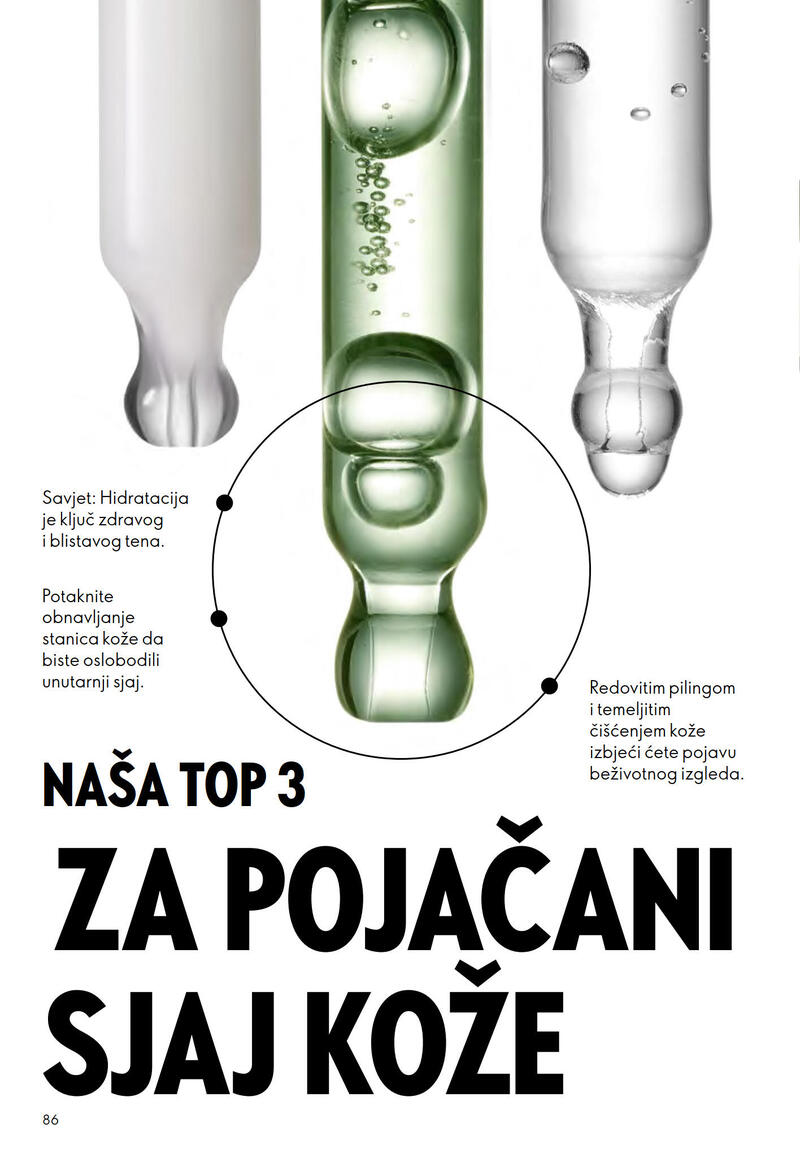 Savjet: Hidratacija je ključ zdravog i blistavog tena.

Potaknite obnavljanje stanica kože da biste oslobodili unutarnji sjaj.

Redovitim pilingom i temeljitim čišćenjem kože izbjeći ćete pojavu beživotnog izgleda.

NAŠA TOP 3

ZA POJAČANI SJAJ KOŽE

86